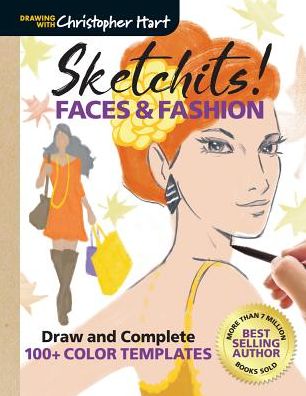 DRAWING WITH Christopher Hart

Sketchits!

FACES & FASHION

Draw and Complete
100+ COLOR TEMPLATES

MORE THAN 7 MILLION
BEST SELLING AUTHOR
BOOKS SOLD